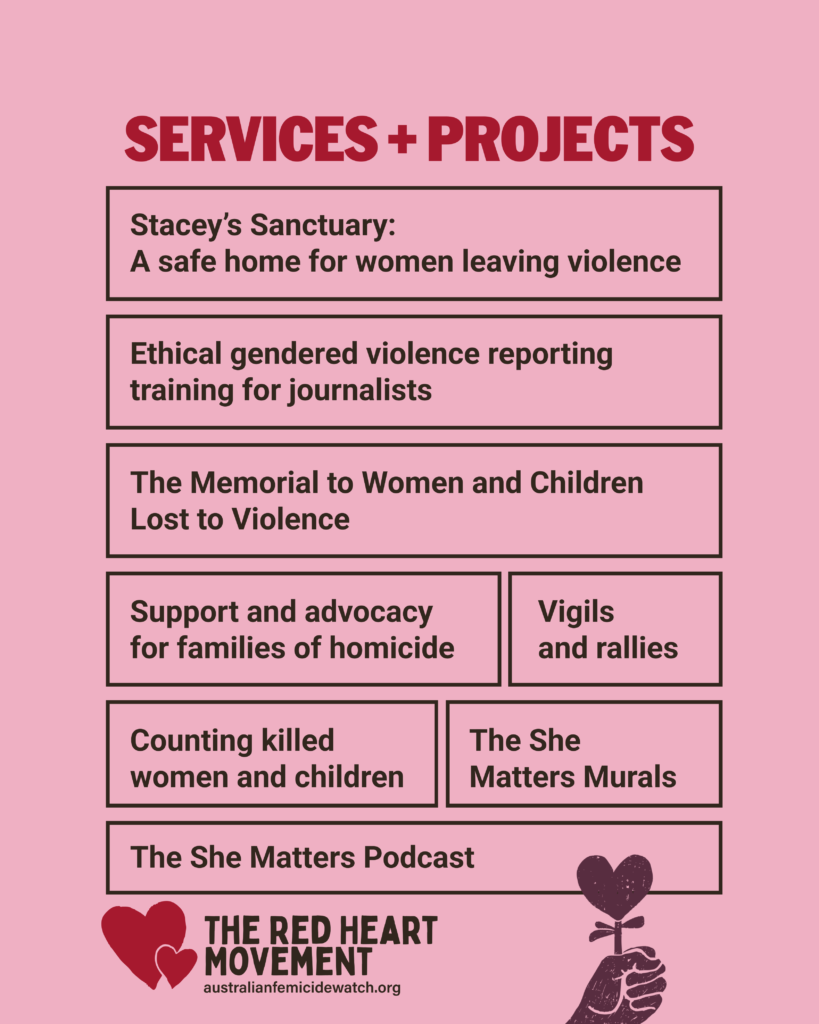 SERVICES + PROJECTS

Stacey's Sanctuary:
A safe home for women leaving violence

Ethical gendered violence reporting training for journalists

The Memorial to Women and Children Lost to Violence

Support and advocacy for families of homicide

Vigils and rallies

Counting killed women and children

The She Matters Murals

The She Matters Podcast

THE RED HEART MOVEMENT
australianfemicidewatch.org